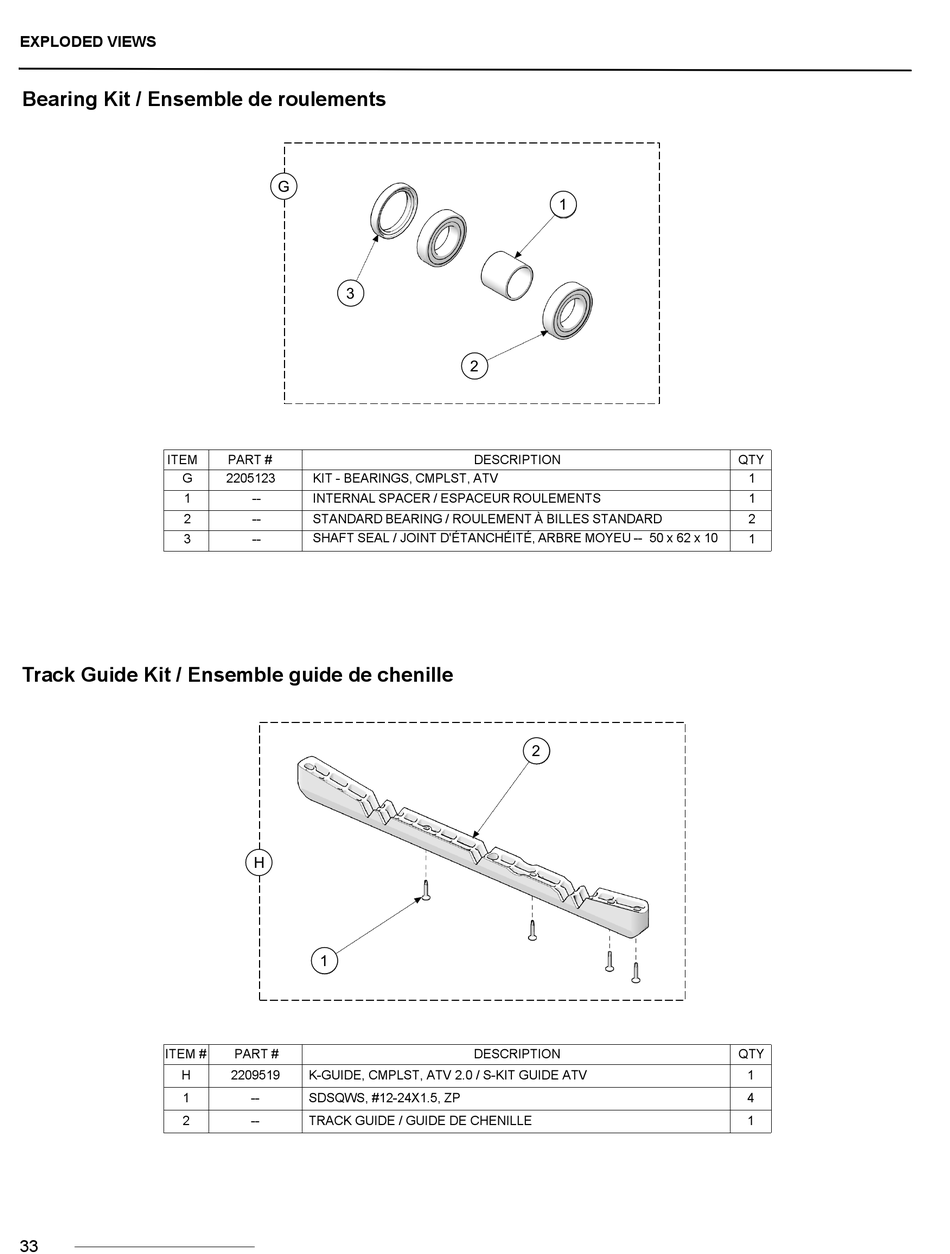 EXPLODED VIEWS

Bearing Kit / Ensemble de roulements

G

1

3

2

| ITEM | PART # | DESCRIPTION | QTY |
|---|---|---|---|
| G | 2205123 | KIT - BEARINGS, CMPLST, ATV | 1 |
| 1 | -- | INTERNAL SPACER / ESPACEUR ROULEMENTS | 1 |
| 2 | -- | STANDARD BEARING / ROULEMENT À BILLES STANDARD | 2 |
| 3 | -- | SHAFT SEAL / JOINT D'ÉTANCHÉITÉ, ARBRE MOYEU -- 50 x 62 x 10 | 1 |

Track Guide Kit / Ensemble guide de chenille

2

H

1

| ITEM # | PART # | DESCRIPTION | QTY |
|---|---|---|---|
| H | 2209519 | K-GUIDE, CMPLST, ATV 2.0 / S-KIT GUIDE ATV | 1 |
| 1 | -- | SDSQWS, #12-24X1.5, ZP | 4 |
| 2 | -- | TRACK GUIDE / GUIDE DE CHENILLE | 1 |

33